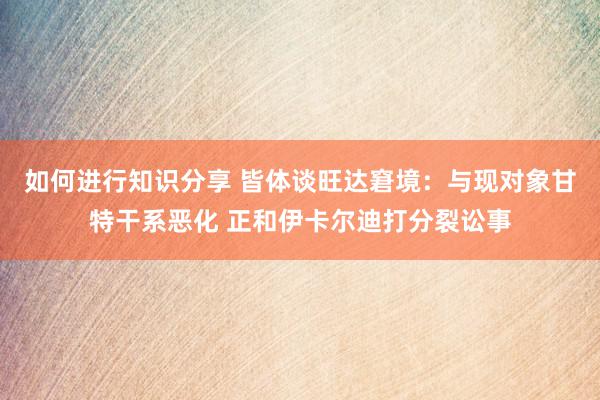 如何进行知识分享 皆体谈旺达窘境：与现对象甘特干系恶化 正和伊卡尔迪打分裂讼事